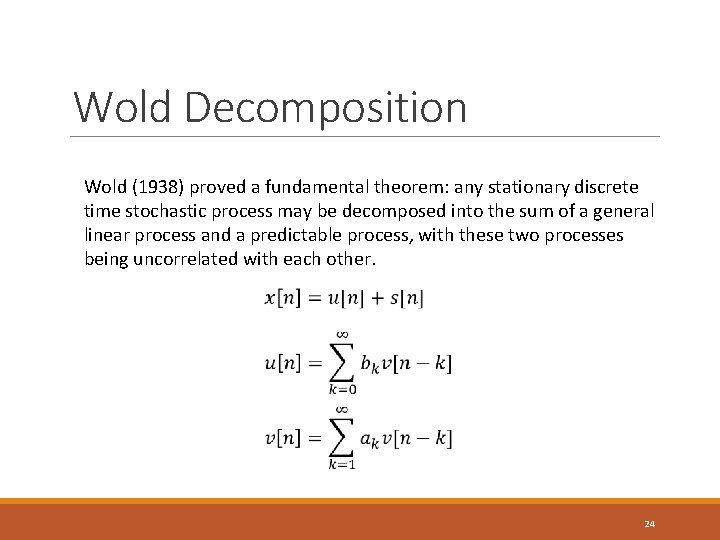 Wold Decomposition

Wold (1938) proved a fundamental theorem: any stationary discrete time stochastic process may be decomposed into the sum of a general linear process and a predictable process, with these two processes being uncorrelated with each other.

$x[n] = u[n] + s[n]$

$u[n] = \sum_{k=0}^{\infty} b_k v[n-k]$

$v[n] = \sum_{k=1}^{\infty} a_k v[n-k]$

24